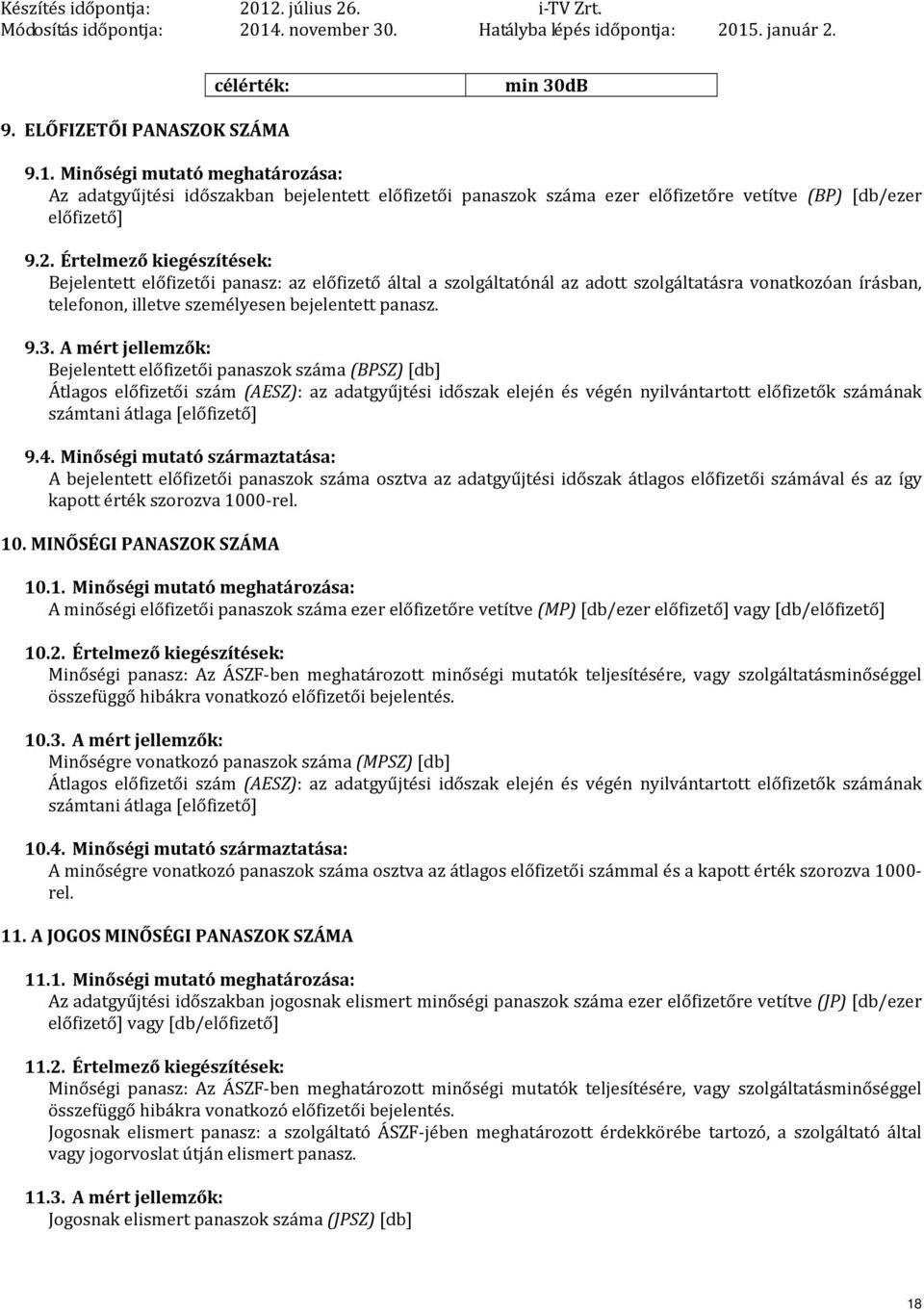 Készítés időpontja: 2012. július 26. i-TV Zrt.
Módosítás időpontja: 2014. november 30. Hatályba lépés időpontja: 2015. január 2.

| célérték: | min 30dB |
|---|---|

9. ELŐFIZETŐI PANASZOK SZÁMA

9.1. Minőségi mutató meghatározása:
Az adatgyűjtési időszakban bejelentett előfizetői panaszok száma ezer előfizetőre vetítve (BP) [db/ezer előfizető]

9.2. Értelmező kiegészítések:
Bejelentett előfizetői panasz: az előfizető által a szolgáltatónál az adott szolgáltatásra vonatkozóan írásban, telefonon, illetve személyesen bejelentett panasz.

9.3. A mért jellemzők:
Bejelentett előfizetői panaszok száma (BPSZ) [db]
Átlagos előfizetői szám (AESZ): az adatgyűjtési időszak elején és végén nyilvántartott előfizetők számának számtani átlaga [előfizető]

9.4. Minőségi mutató származtatása:
A bejelentett előfizetői panaszok száma osztva az adatgyűjtési időszak átlagos előfizetői számával és az így kapott érték szorozva 1000-rel.

10. MINŐSÉGI PANASZOK SZÁMA

10.1. Minőségi mutató meghatározása:
A minőségi előfizetői panaszok száma ezer előfizetőre vetítve (MP) [db/ezer előfizető] vagy [db/előfizető]

10.2. Értelmező kiegészítések:
Minőségi panasz: Az ÁSZF-ben meghatározott minőségi mutatók teljesítésére, vagy szolgáltatásminőséggel összefüggő hibákra vonatkozó előfizetői bejelentés.

10.3. A mért jellemzők:
Minőségre vonatkozó panaszok száma (MPSZ) [db]
Átlagos előfizetői szám (AESZ): az adatgyűjtési időszak elején és végén nyilvántartott előfizetők számának számtani átlaga [előfizető]

10.4. Minőségi mutató származtatása:
A minőségre vonatkozó panaszok száma osztva az átlagos előfizetői számmal és a kapott érték szorozva 1000-rel.

11. A JOGOS MINŐSÉGI PANASZOK SZÁMA

11.1. Minőségi mutató meghatározása:
Az adatgyűjtési időszakban jogosnak elismert minőségi panaszok száma ezer előfizetőre vetítve (JP) [db/ezer előfizető] vagy [db/előfizető]

11.2. Értelmező kiegészítések:
Minőségi panasz: Az ÁSZF-ben meghatározott minőségi mutatók teljesítésére, vagy szolgáltatásminőséggel összefüggő hibákra vonatkozó előfizetői bejelentés.
Jogosnak elismert panasz: a szolgáltató ÁSZF-jében meghatározott érdekkörébe tartozó, a szolgáltató által vagy jogorvoslat útján elismert panasz.

11.3. A mért jellemzők:
Jogosnak elismert panaszok száma (JPSZ) [db]

18